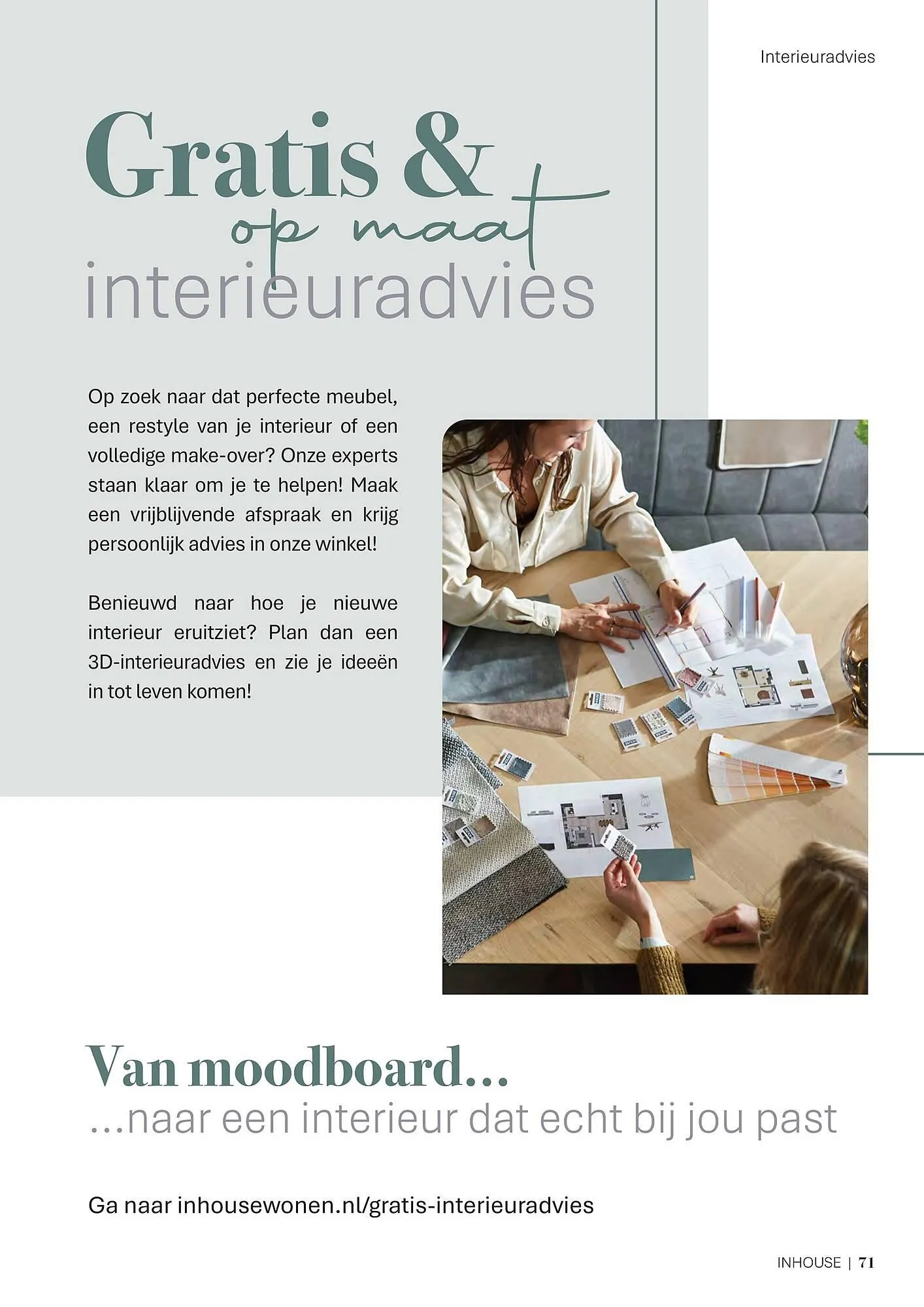 Interieuradvies

Gratis & op maat interieuradvies

Op zoek naar dat perfecte meubel, een restyle van je interieur of een volledige make-over? Onze experts staan klaar om je te helpen! Maak een vrijblijvende afspraak en krijg persoonlijk advies in onze winkel!

Benieuwd naar hoe je nieuwe interieur eruitziet? Plan dan een 3D-interieuradvies en zie je ideeën in tot leven komen!

Van moodboard…
…naar een interieur dat echt bij jou past

Ga naar inhousewonen.nl/gratis-interieuradvies

INHOUSE | 71